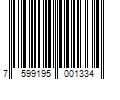 7 599195 001334